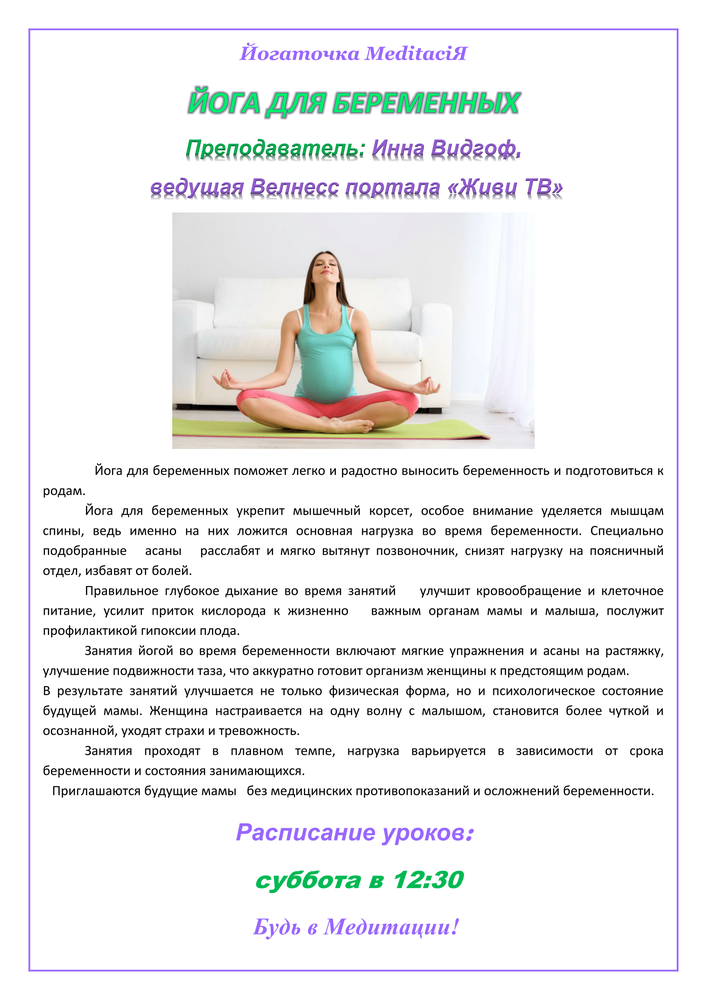 Йогаточка MeditaciЯ

ЙОГА ДЛЯ БЕРЕМЕННЫХ

Преподаватель: Инна Видгоф,

ведущая Велнесс портала «Живи ТВ»

Йога для беременных поможет легко и радостно выносить беременность и подготовиться к родам.

Йога для беременных укрепит мышечный корсет, особое внимание уделяется мышцам спины, ведь именно на них ложится основная нагрузка во время беременности. Специально подобранные асаны расслабят и мягко вытянут позвоночник, снизят нагрузку на поясничный отдел, избавят от болей.

Правильное глубокое дыхание во время занятий улучшит кровообращение и клеточное питание, усилит приток кислорода к жизненно важным органам мамы и малыша, послужит профилактикой гипоксии плода.

Занятия йогой во время беременности включают мягкие упражнения и асаны на растяжку, улучшение подвижности таза, что аккуратно готовит организм женщины к предстоящим родам.
В результате занятий улучшается не только физическая форма, но и психологическое состояние будущей мамы. Женщина настраивается на одну волну с малышом, становится более чуткой и осознанной, уходят страхи и тревожность.

Занятия проходят в плавном темпе, нагрузка варьируется в зависимости от срока беременности и состояния занимающихся.

Приглашаются будущие мамы без медицинских противопоказаний и осложнений беременности.

Расписание уроков:

суббота в 12:30

Будь в Медитации!